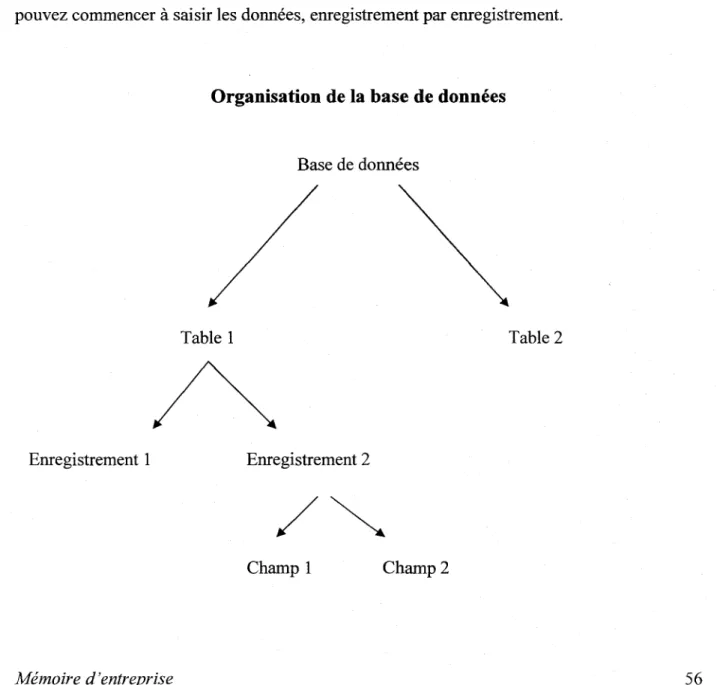 pouvez commencer à saisir les données, enregistrement par enregistrement.

Organisation de la base de données

Base de données

Table 1

Table 2

Enregistrement 1

Enregistrement 2

Champ 1

Champ 2

Mémoire d'entreprise

56